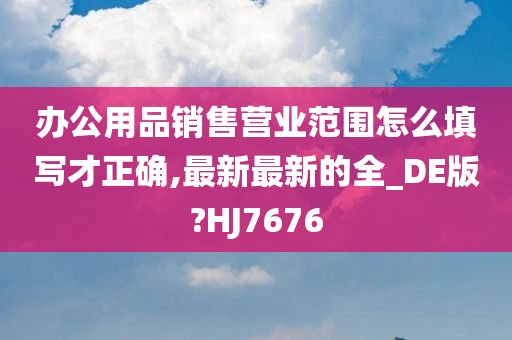 办公用品销售营业范围怎么填写才正确,最新最新的全_DE版?HJ7676